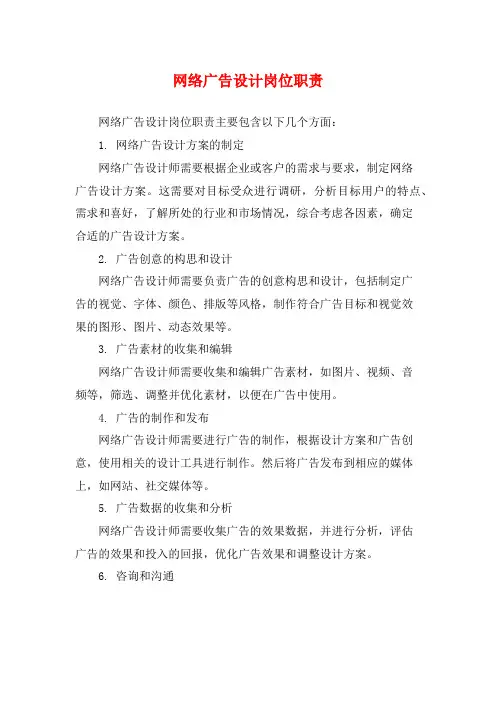 网络广告设计岗位职责

网络广告设计岗位职责主要包含以下几个方面：

1. 网络广告设计方案的制定

网络广告设计师需要根据企业或客户的需求与要求，制定网络广告设计方案。这需要对目标受众进行调研，分析目标用户的特点、需求和喜好，了解所处的行业和市场情况，综合考虑各因素，确定合适的广告设计方案。

2. 广告创意的构思和设计

网络广告设计师需要负责广告的创意构思和设计，包括制定广告的视觉、字体、颜色、排版等风格，制作符合广告目标和视觉效果的图形、图片、动态效果等。

3. 广告素材的收集和编辑

网络广告设计师需要收集和编辑广告素材，如图片、视频、音频等，筛选、调整并优化素材，以便在广告中使用。

4. 广告的制作和发布

网络广告设计师需要进行广告的制作，根据设计方案和广告创意，使用相关的设计工具进行制作。然后将广告发布到相应的媒体上，如网站、社交媒体等。

5. 广告数据的收集和分析

网络广告设计师需要收集广告的效果数据，并进行分析，评估广告的效果和投入的回报，优化广告效果和调整设计方案。

6. 咨询和沟通